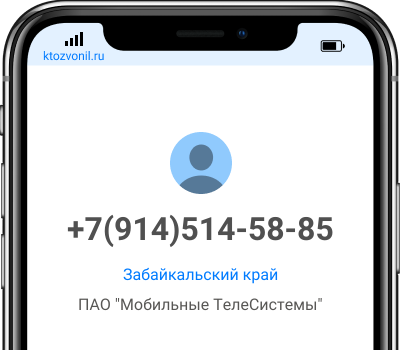 ktozvonil.ru

+7(914)514-58-85

Забайкальский край

ПАО "Мобильные ТелеСистемы"